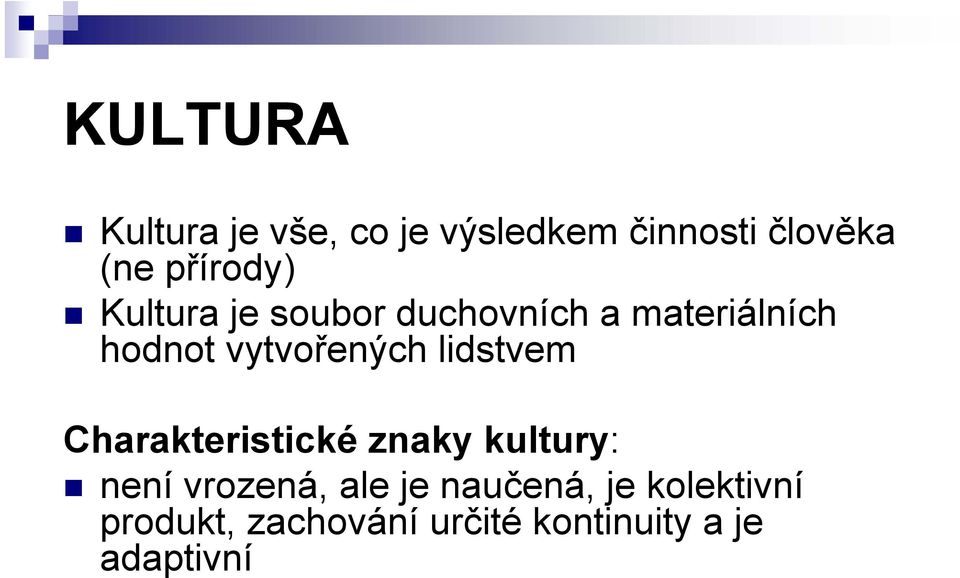 KULTURA

Kultura je vše, co je výsledkem činnosti člověka (ne přírody)

Kultura je soubor duchovních a materiálních hodnot vytvořených lidstvem

Charakteristické znaky kultury:

není vrozená, ale je naučená, je kolektivní produkt, zachování určité kontinuity a je adaptivní